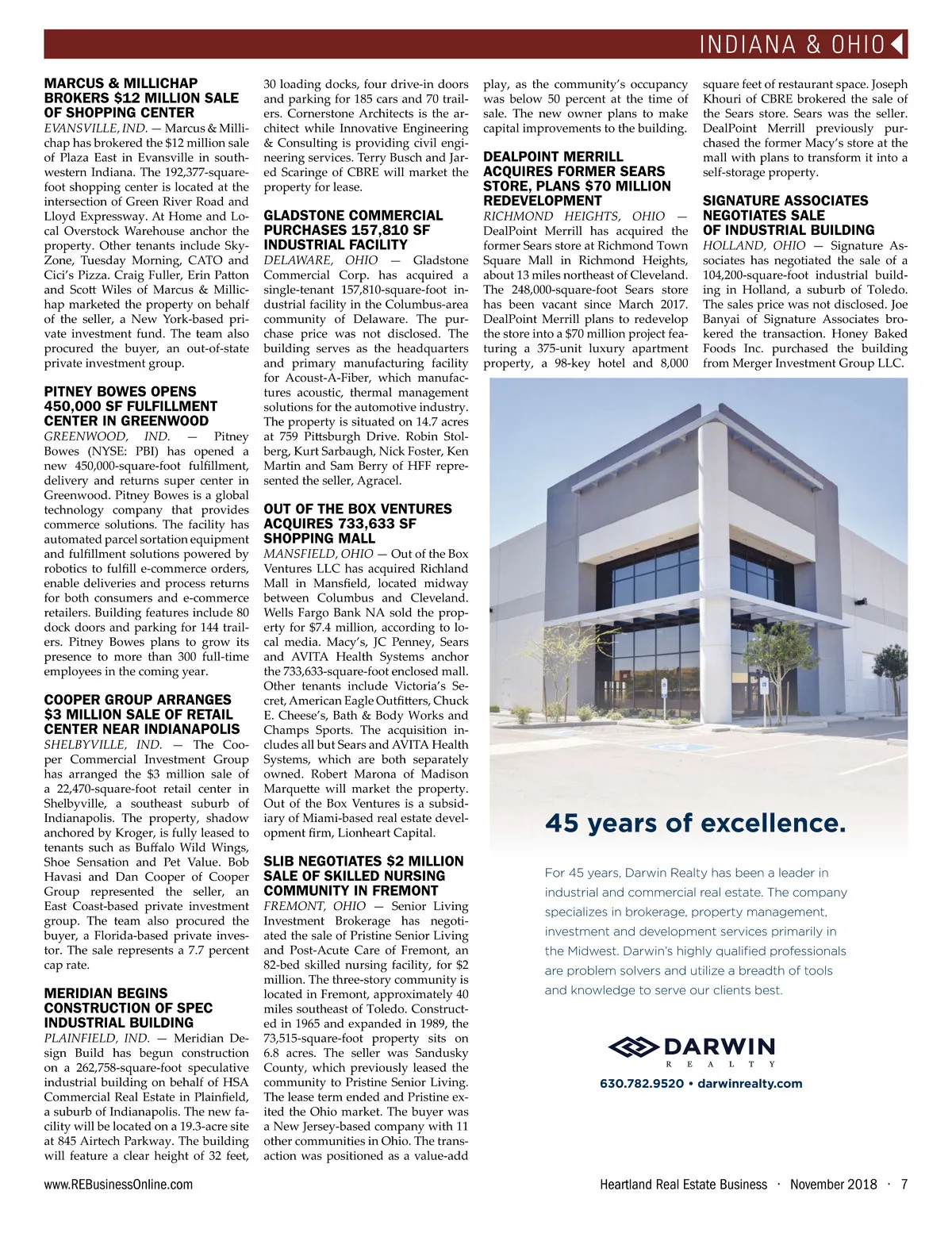 INDIANA & OHIO

MARCUS & MILLICHAP BROKERS $12 MILLION SALE OF SHOPPING CENTER

EVANSVILLE, IND. — Marcus & Millichap has brokered the $12 million sale of Plaza East in Evansville in southwestern Indiana. The 192,377-square-foot shopping center is located at the intersection of Green River Road and Lloyd Expressway. At Home and Local Overstock Warehouse anchor the property. Other tenants include SkyZone, Tuesday Morning, CATO and Cici's Pizza. Craig Fuller, Erin Patton and Scott Wiles of Marcus & Millichap marketed the property on behalf of the seller, a New York-based private investment fund. The team also procured the buyer, an out-of-state private investment group.

PITNEY BOWES OPENS 450,000 SF FULFILLMENT CENTER IN GREENWOOD

GREENWOOD, IND. — Pitney Bowes (NYSE: PBI) has opened a new 450,000-square-foot fulfillment, delivery and returns super center in Greenwood. Pitney Bowes is a global technology company that provides commerce solutions. The facility has automated parcel sortation equipment and fulfillment solutions powered by robotics to fulfill e-commerce orders, enable deliveries and process returns for both consumers and e-commerce retailers. Building features include 80 dock doors and parking for 144 trailers. Pitney Bowes plans to grow its presence to more than 300 full-time employees in the coming year.

COOPER GROUP ARRANGES $3 MILLION SALE OF RETAIL CENTER NEAR INDIANAPOLIS

SHELBYVILLE, IND. — The Cooper Commercial Investment Group has arranged the $3 million sale of a 22,470-square-foot retail center in Shelbyville, a southeast suburb of Indianapolis. The property, shadow anchored by Kroger, is fully leased to tenants such as Buffalo Wild Wings, Shoe Sensation and Pet Value. Bob Havasi and Dan Cooper of Cooper Group represented the seller, an East Coast-based private investment group. The team also procured the buyer, a Florida-based private investor. The sale represents a 7.7 percent cap rate.

MERIDIAN BEGINS CONSTRUCTION OF SPEC INDUSTRIAL BUILDING

PLAINFIELD, IND. — Meridian Design Build has begun construction on a 262,758-square-foot speculative industrial building on behalf of HSA Commercial Real Estate in Plainfield, a suburb of Indianapolis. The new facility will be located on a 19.3-acre site at 845 Airtech Parkway. The building will feature a clear height of 32 feet, 30 loading docks, four drive-in doors and parking for 185 cars and 70 trailers. Cornerstone Architects is the architect while Innovative Engineering & Consulting is providing civil engineering services. Terry Busch and Jared Scaringe of CBRE will market the property for lease.

GLADSTONE COMMERCIAL PURCHASES 157,810 SF INDUSTRIAL FACILITY

DELAWARE, OHIO — Gladstone Commercial Corp. has acquired a single-tenant 157,810-square-foot industrial facility in the Columbus-area community of Delaware. The purchase price was not disclosed. The building serves as the headquarters and primary manufacturing facility for Acoust-A-Fiber, which manufactures acoustic, thermal management solutions for the automotive industry. The property is situated on 14.7 acres at 759 Pittsburgh Drive. Robin Stolberg, Kurt Sarbaugh, Nick Foster, Ken Martin and Sam Berry of HFF represented the seller, Agracel.

OUT OF THE BOX VENTURES ACQUIRES 733,633 SF SHOPPING MALL

MANSFIELD, OHIO — Out of the Box Ventures LLC has acquired Richland Mall in Mansfield, located midway between Columbus and Cleveland. Wells Fargo Bank NA sold the property for $7.4 million, according to local media. Macy's, JC Penney, Sears and AVITA Health Systems anchor the 733,633-square-foot enclosed mall. Other tenants include Victoria's Secret, American Eagle Outfitters, Chuck E. Cheese's, Bath & Body Works and Champs Sports. The acquisition includes all but Sears and AVITA Health Systems, which are both separately owned. Robert Marona of Madison Marquette will market the property. Out of the Box Ventures is a subsidiary of Miami-based real estate development firm, Lionheart Capital.

SLIB NEGOTIATES $2 MILLION SALE OF SKILLED NURSING COMMUNITY IN FREMONT

FREMONT, OHIO — Senior Living Investment Brokerage has negotiated the sale of Pristine Senior Living and Post-Acute Care of Fremont, an 82-bed skilled nursing facility, for $2 million. The three-story community is located in Fremont, approximately 40 miles southeast of Toledo. Constructed in 1965 and expanded in 1989, the 73,515-square-foot property sits on 6.8 acres. The seller was Sandusky County, which previously leased the community to Pristine Senior Living. The lease term ended and Pristine exited the Ohio market. The buyer was a New Jersey-based company with 11 other communities in Ohio. The transaction was positioned as a value-add play, as the community's occupancy was below 50 percent at the time of sale. The new owner plans to make capital improvements to the building.

DEALPOINT MERRILL ACQUIRES FORMER SEARS STORE, PLANS $70 MILLION REDEVELOPMENT

RICHMOND HEIGHTS, OHIO — DealPoint Merrill has acquired the former Sears store at Richmond Town Square Mall in Richmond Heights, about 13 miles northeast of Cleveland. The 248,000-square-foot Sears store has been vacant since March 2017. DealPoint Merrill plans to redevelop the store into a $70 million project featuring a 375-unit luxury apartment property, a 98-key hotel and 8,000 square feet of restaurant space. Joseph Khouri of CBRE brokered the sale of the Sears store. Sears was the seller. DealPoint Merrill previously purchased the former Macy's store at the mall with plans to transform it into a self-storage property.

SIGNATURE ASSOCIATES NEGOTIATES SALE OF INDUSTRIAL BUILDING

HOLLAND, OHIO — Signature Associates has negotiated the sale of a 104,200-square-foot industrial building in Holland, a suburb of Toledo. The sales price was not disclosed. Joe Banyai of Signature Associates brokered the transaction. Honey Baked Foods Inc. purchased the building from Merger Investment Group LLC.

45 years of excellence.

For 45 years, Darwin Realty has been a leader in industrial and commercial real estate. The company specializes in brokerage, property management, investment and development services primarily in the Midwest. Darwin's highly qualified professionals are problem solvers and utilize a breadth of tools and knowledge to serve our clients best.

DARWIN
REALTY

630.782.9520 • darwinrealty.com

www.REBusinessOnline.com

Heartland Real Estate Business · November 2018 · 7